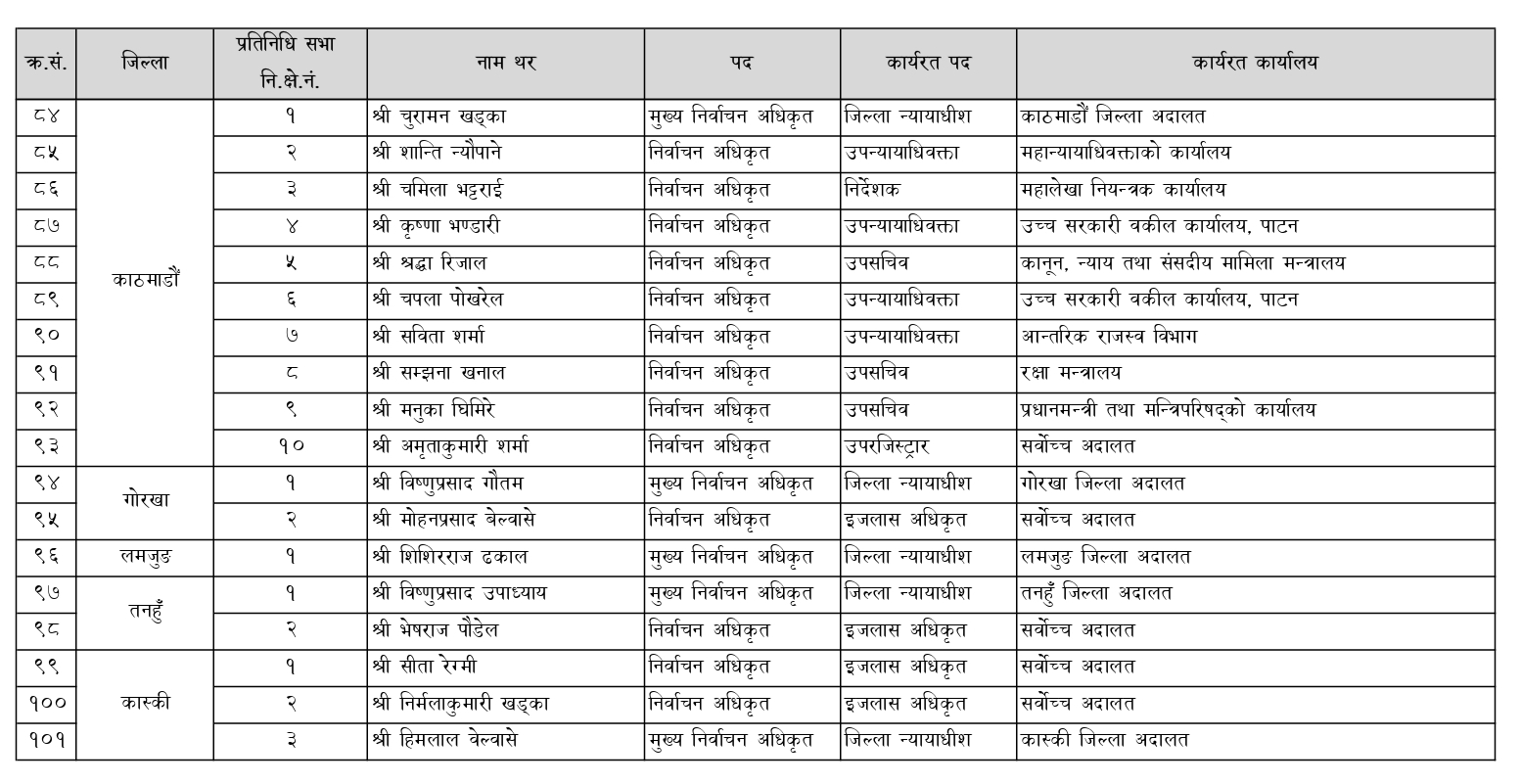 | क्र.सं. | जिल्ला | प्रतिनिधि सभा नि.क्षे.नं. | नाम थर | पद | कार्यरत पद | कार्यरत कार्यालय |
|---|---|---|---|---|---|---|
| ८४ | काठमाडौं | १ | श्री चुरामन खड्का | मुख्य निर्वाचन अधिकृत | जिल्ला न्यायाधीश | काठमाडौं जिल्ला अदालत |
| ८५ | | २ | श्री शान्ति न्यौपाने | निर्वाचन अधिकृत | उपन्यायाधिवक्ता | महान्यायाधिवक्ताको कार्यालय |
| ८६ | | ३ | श्री चमिला भट्टराई | निर्वाचन अधिकृत | निर्देशक | महालेखा नियन्त्रक कार्यालय |
| ८७ | | ४ | श्री कृष्णा भण्डारी | निर्वाचन अधिकृत | उपन्यायाधिवक्ता | उच्च सरकारी वकील कार्यालय, पाटन |
| ८८ | | ५ | श्री श्रद्धा रिजाल | निर्वाचन अधिकृत | उपसचिव | कानून, न्याय तथा संसदीय मामिला मन्त्रालय |
| ८९ | | ६ | श्री चपला पोखरेल | निर्वाचन अधिकृत | उपन्यायाधिवक्ता | उच्च सरकारी वकील कार्यालय, पाटन |
| ९० | | ७ | श्री सविता शर्मा | निर्वाचन अधिकृत | उपन्यायाधिवक्ता | आन्तरिक राजस्व विभाग |
| ९१ | | ८ | श्री सम्झना खनाल | निर्वाचन अधिकृत | उपसचिव | रक्षा मन्त्रालय |
| ९२ | | ९ | श्री मनुका घिमिरे | निर्वाचन अधिकृत | उपसचिव | प्रधानमन्त्री तथा मन्त्रिपरिषद्को कार्यालय |
| ९३ | | १० | श्री अमृताकुमारी शर्मा | निर्वाचन अधिकृत | उपरजिस्ट्रार | सर्वोच्च अदालत |
| ९४ | गोरखा | १ | श्री विष्णुप्रसाद गौतम | मुख्य निर्वाचन अधिकृत | जिल्ला न्यायाधीश | गोरखा जिल्ला अदालत |
| ९५ | | २ | श्री मोहनप्रसाद बेल्वासे | निर्वाचन अधिकृत | इजलास अधिकृत | सर्वोच्च अदालत |
| ९६ | लमजुङ | १ | श्री शिशिरराज ढकाल | मुख्य निर्वाचन अधिकृत | जिल्ला न्यायाधीश | लमजुङ जिल्ला अदालत |
| ९७ | तनहुँ | १ | श्री विष्णुप्रसाद उपाध्याय | मुख्य निर्वाचन अधिकृत | जिल्ला न्यायाधीश | तनहुँ जिल्ला अदालत |
| ९८ | | २ | श्री भेषराज पौडेल | निर्वाचन अधिकृत | इजलास अधिकृत | सर्वोच्च अदालत |
| ९९ | कास्की | १ | श्री सीता रेग्मी | निर्वाचन अधिकृत | इजलास अधिकृत | सर्वोच्च अदालत |
| १०० | | २ | श्री निर्मलाकुमारी खड्का | निर्वाचन अधिकृत | इजलास अधिकृत | सर्वोच्च अदालत |
| १०१ | | ३ | श्री हिमलाल वेल्वासे | मुख्य निर्वाचन अधिकृत | जिल्ला न्यायाधीश | कास्की जिल्ला अदालत |